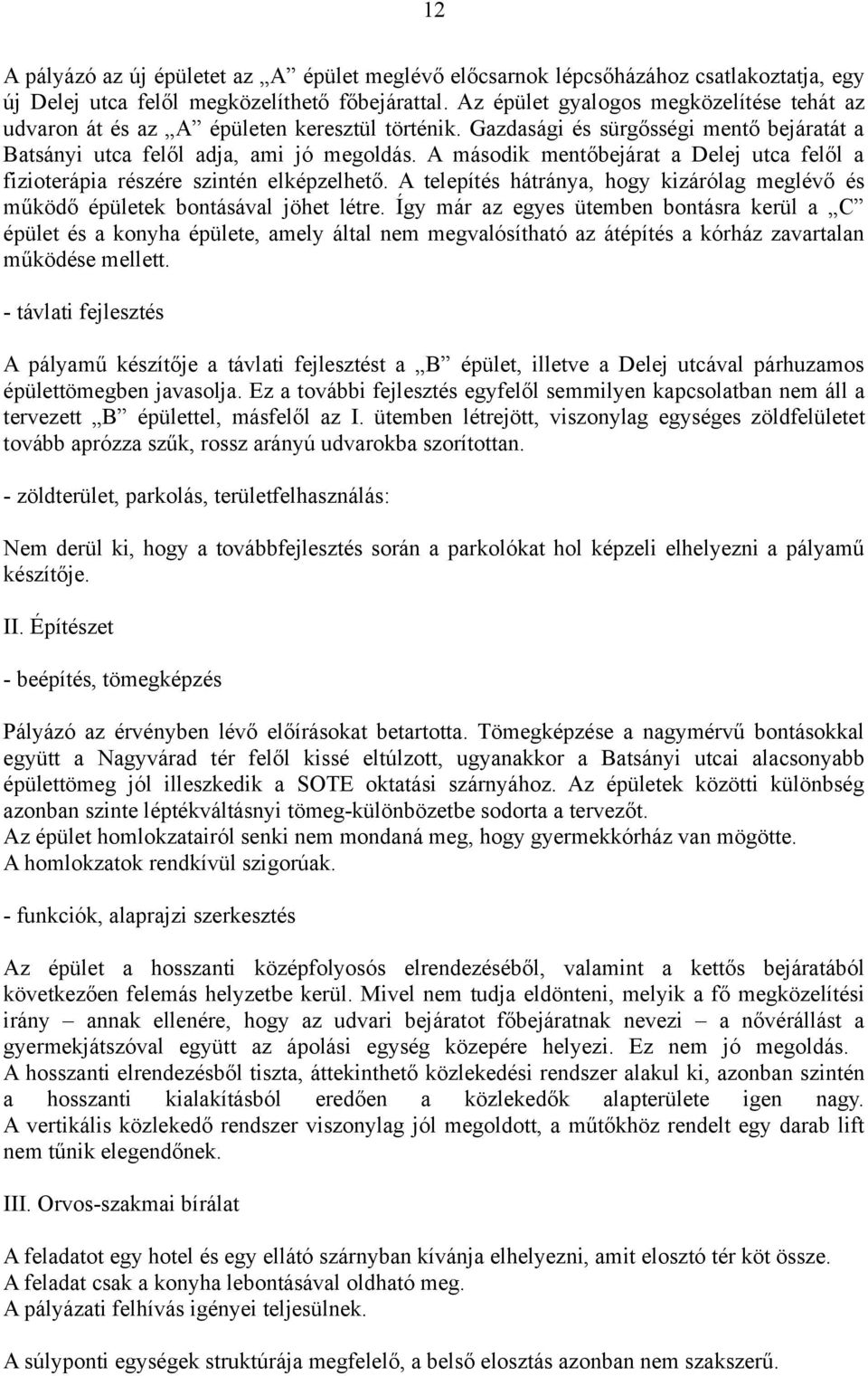 12

A pályázó az új épületet az „A” épület meglévő előcsarnok lépcsőházához csatlakoztatja, egy új Delej utca felől megközelíthető főbejárattal. Az épület gyalogos megközelítése tehát az udvaron át és az „A” épületen keresztül történik. Gazdasági és sürgősségi mentő bejáratát a Batsányi utca felől adja, ami jó megoldás. A második mentőbejárat a Delej utca felől a fizioterápia részére szintén elképzelhető. A telepítés hátránya, hogy kizárólag meglévő és működő épületek bontásával jöhet létre. Így már az egyes ütemben bontásra kerül a „C” épület és a konyha épülete, amely által nem megvalósítható az átépítés a kórház zavartalan működése mellett.

- távlati fejlesztés

A pályamű készítője a távlati fejlesztést a „B” épület, illetve a Delej utcával párhuzamos épülettömegben javasolja. Ez a további fejlesztés egyfelől semmilyen kapcsolatban nem áll a tervezett „B” épülettel, másfelől az I. ütemben létrejött, viszonylag egységes zöldfelületet tovább aprózza szűk, rossz arányú udvarokba szorítottan.

- zöldterület, parkolás, területfelhasználás:

Nem derül ki, hogy a továbbfejlesztés során a parkolókat hol képzeli elhelyezni a pályamű készítője.

II. Építészet

- beépítés, tömegképzés

Pályázó az érvényben lévő előírásokat betartotta. Tömegképzése a nagymérvű bontásokkal együtt a Nagyvárad tér felől kissé eltúlzott, ugyanakkor a Batsányi utcai alacsonyabb épülettömeg jól illeszkedik a SOTE oktatási szárnyához. Az épületek közötti különbség azonban szinte léptékváltásnyi tömeg-különbözetbe sodorta a tervezőt.
Az épület homlokzatairól senki nem mondaná meg, hogy gyermekkórház van mögötte.
A homlokzatok rendkívül szigorúak.

- funkciók, alaprajzi szerkesztés

Az épület a hosszanti középfolyosós elrendezéséből, valamint a kettős bejáratából következően felemás helyzetbe kerül. Mivel nem tudja eldönteni, melyik a fő megközelítési irány – annak ellenére, hogy az udvari bejáratot főbejáratnak nevezi – a nővérállást a gyermekjátszóval együtt az ápolási egység közepére helyezi. Ez nem jó megoldás.
A hosszanti elrendezésből tiszta, áttekinthető közlekedési rendszer alakul ki, azonban szintén a hosszanti kialakításból eredően a közlekedők alapterülete igen nagy.
A vertikális közlekedő rendszer viszonylag jól megoldott, a műtőkhöz rendelt egy darab lift nem tűnik elegendőnek.

III. Orvos-szakmai bírálat

A feladatot egy hotel és egy ellátó szárnyban kívánja elhelyezni, amit elosztó tér köt össze.
A feladat csak a konyha lebontásával oldható meg.
A pályázati felhívás igényei teljesülnek.

A súlyponti egységek struktúrája megfelelő, a belső elosztás azonban nem szakszerű.